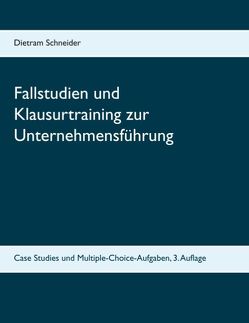 Dietram Schneider

Fallstudien und Klausurtraining zur Unternehmensführung

Case Studies und Multiple-Choice-Aufgaben, 3. Auflage